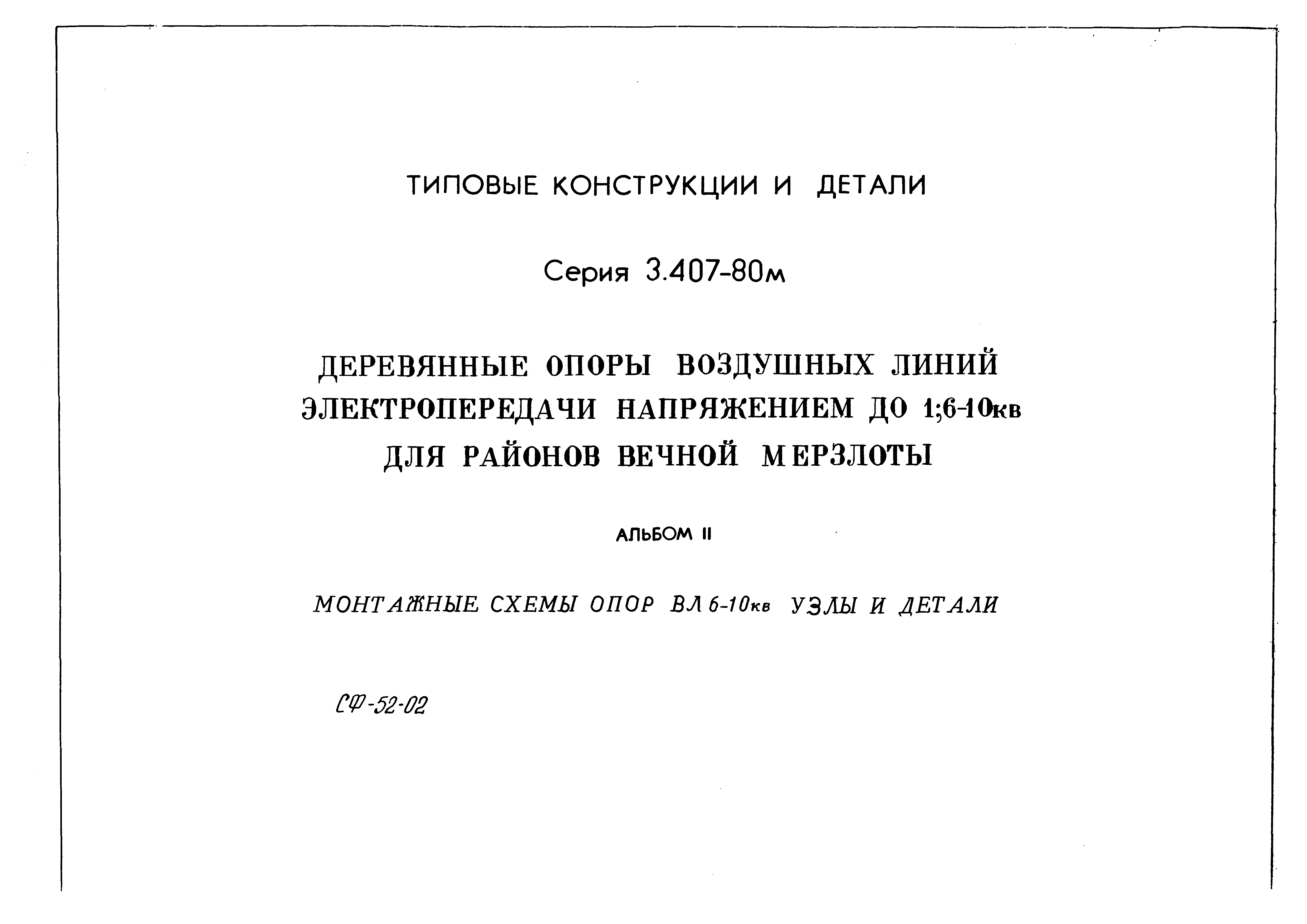 ТИПОВЫЕ КОНСТРУКЦИИ И ДЕТАЛИ

Серия 3.407-80м

ДЕРЕВЯННЫЕ ОПОРЫ ВОЗДУШНЫХ ЛИНИЙ ЭЛЕКТРОПЕРЕДАЧИ НАПРЯЖЕНИЕМ ДО 1;6-10кв ДЛЯ РАЙОНОВ ВЕЧНОЙ МЕРЗЛОТЫ

АЛЬБОМ II

МОНТАЖНЫЕ СХЕМЫ ОПОР ВЛ 6-10кв УЗЛЫ И ДЕТАЛИ

СФ-52-02